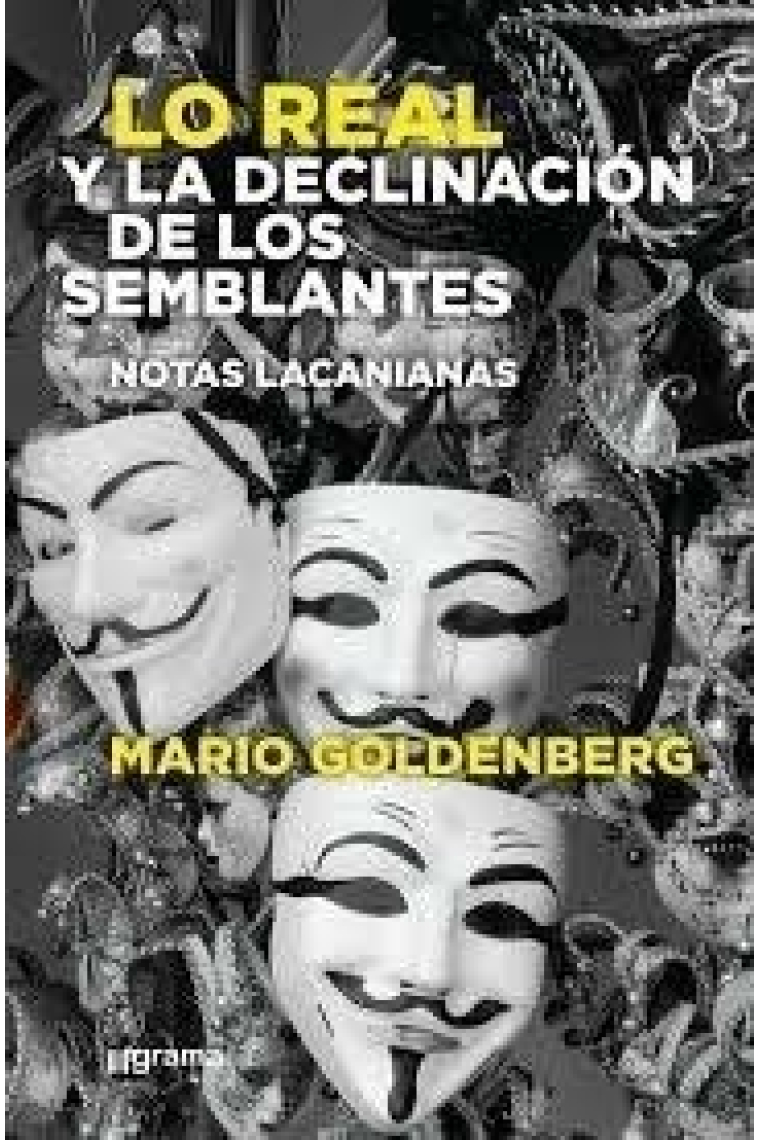 LO REAL
Y LA DECLINACIÓN
DE LOS
SEMBLANTES

NOTAS LACANIANAS

MARIO GOLDENBERG

grama